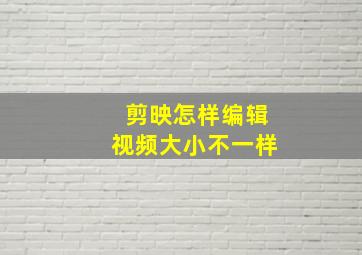 剪映怎样编辑
视频大小不一样